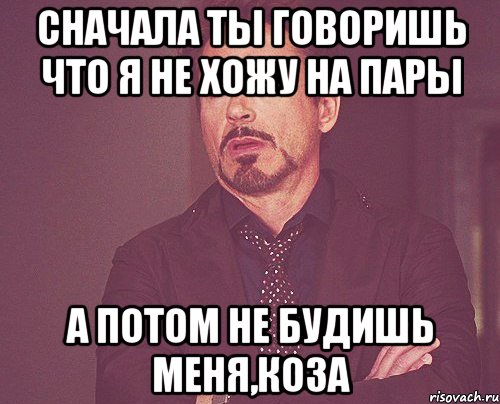 СНАЧАЛА ТЫ ГОВОРИШЬ ЧТО Я НЕ ХОЖУ НА ПАРЫ

А ПОТОМ НЕ БУДИШЬ МЕНЯ,КОЗА

risovach.ru